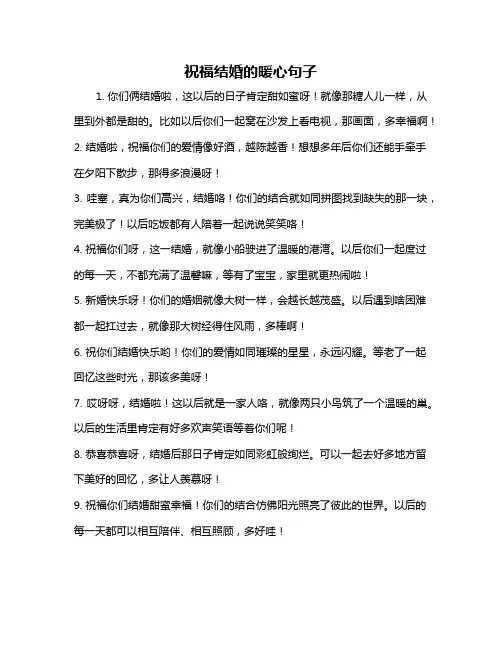 祝福结婚的暖心句子

1. 你们俩结婚啦，这以后的日子肯定甜如蜜呀！就像那糖人儿一样，从里到外都是甜的。比如以后你们一起窝在沙发上看电视，那画面，多幸福啊！

2. 结婚啦，祝福你们的爱情像好酒，越陈越香！想想多年后你们还能手牵手在夕阳下散步，那得多浪漫呀！

3. 哇塞，真为你们高兴，结婚咯！你们的结合就如同拼图找到缺失的那一块，完美极了！以后吃饭都有人陪着一起说说笑笑咯！

4. 祝福你们呀，这一结婚，就像小船驶进了温暖的港湾。以后你们一起度过的每一天，不都充满了温馨嘛，等有了宝宝，家里就更热闹啦！

5. 新婚快乐呀！你们的婚姻就像大树一样，会越长越茂盛。以后遇到啥困难都一起扛过去，就像那大树经得住风雨，多棒啊！

6. 祝你们结婚快乐哟！你们的爱情如同璀璨的星星，永远闪耀。等老了一起回忆这些时光，那该多美呀！

7. 哎呀呀，结婚啦！这以后就是一家人咯，就像两只小鸟筑了一个温暖的巢。以后的生活里肯定有好多欢声笑语等着你们呢！

8. 恭喜恭喜呀，结婚后那日子肯定如同彩虹般绚烂。可以一起去好多地方留下美好的回忆，多让人羡慕呀！

9. 祝福你们结婚甜蜜幸福！你们的结合仿佛阳光照亮了彼此的世界。以后的每一天都可以相互陪伴、相互照顾，多好哇！